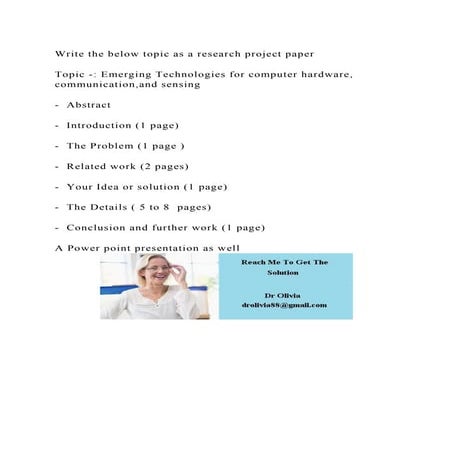 Write the below topic as a research project paper

Topic -: Emerging Technologies for computer hardware, communication,and sensing

- Abstract

- Introduction (1 page)

- The Problem (1 page )

- Related work (2 pages)

- Your Idea or solution (1 page)

- The Details ( 5 to 8 pages)

- Conclusion and further work (1 page)

A Power point presentation as well

Reach Me To Get The Solution

Dr Olivia
drolivia88@gmail.com